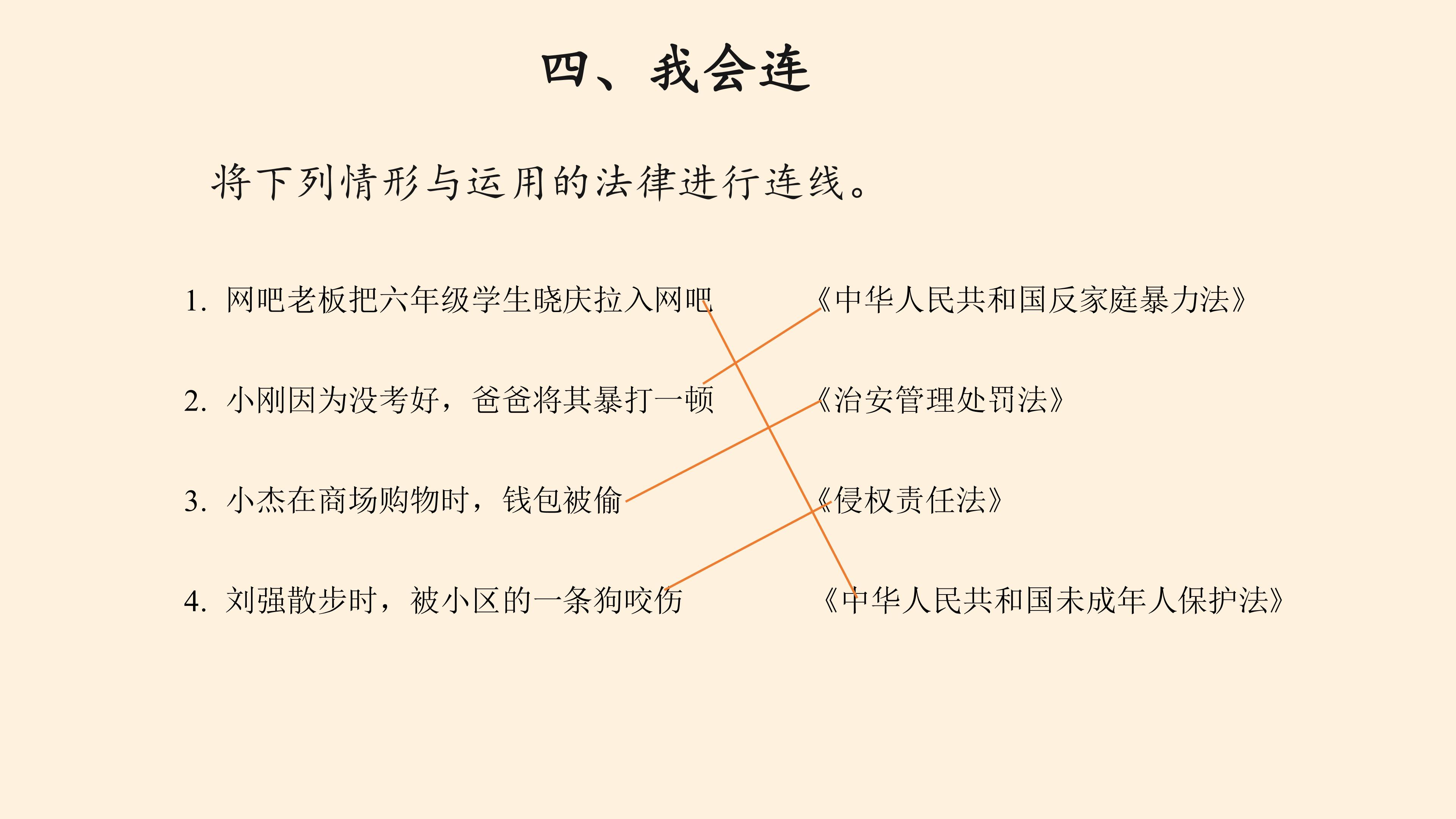 四、我会连

将下列情形与运用的法律进行连线。

1. 网吧老板把六年级学生晓庆拉入网吧

2. 小刚因为没考好，爸爸将其暴打一顿

3. 小杰在商场购物时，钱包被偷

4. 刘强散步时，被小区的一条狗咬伤

《中华人民共和国反家庭暴力法》

《治安管理处罚法》

《侵权责任法》

《中华人民共和国未成年人保护法》